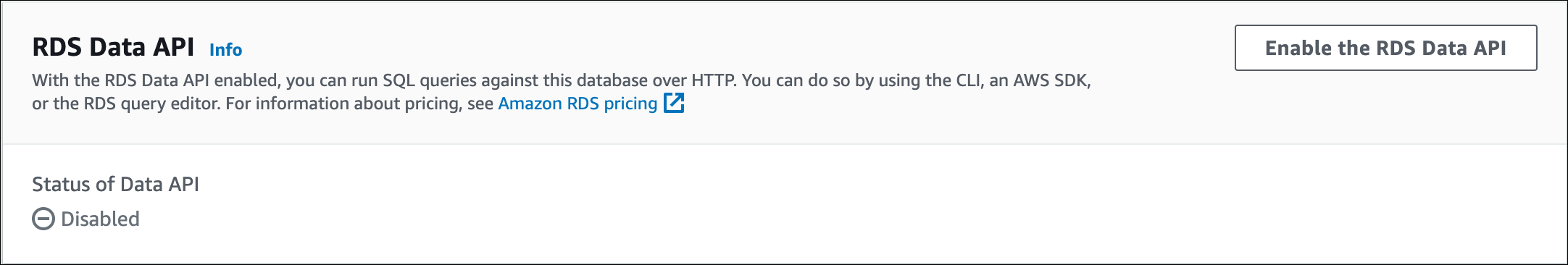 RDS Data API Info

Enable the RDS Data API

With the RDS Data API enabled, you can run SQL queries against this database over HTTP. You can do so by using the CLI, an AWS SDK, or the RDS query editor. For information about pricing, see Amazon RDS pricing

Status of Data API

Disabled